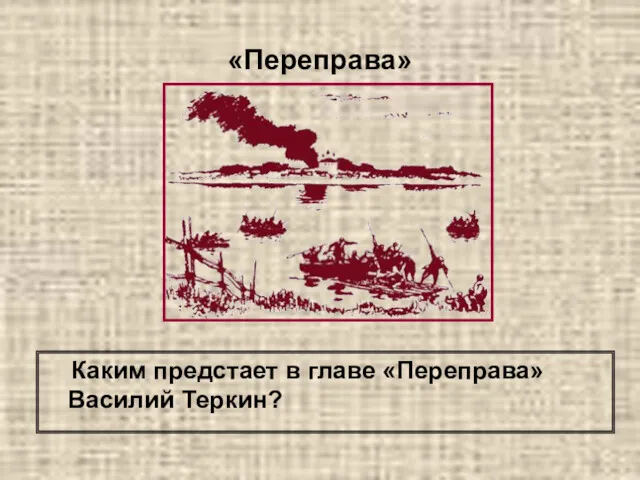 «Переправа»

Каким предстает в главе «Переправа» Василий Теркин?